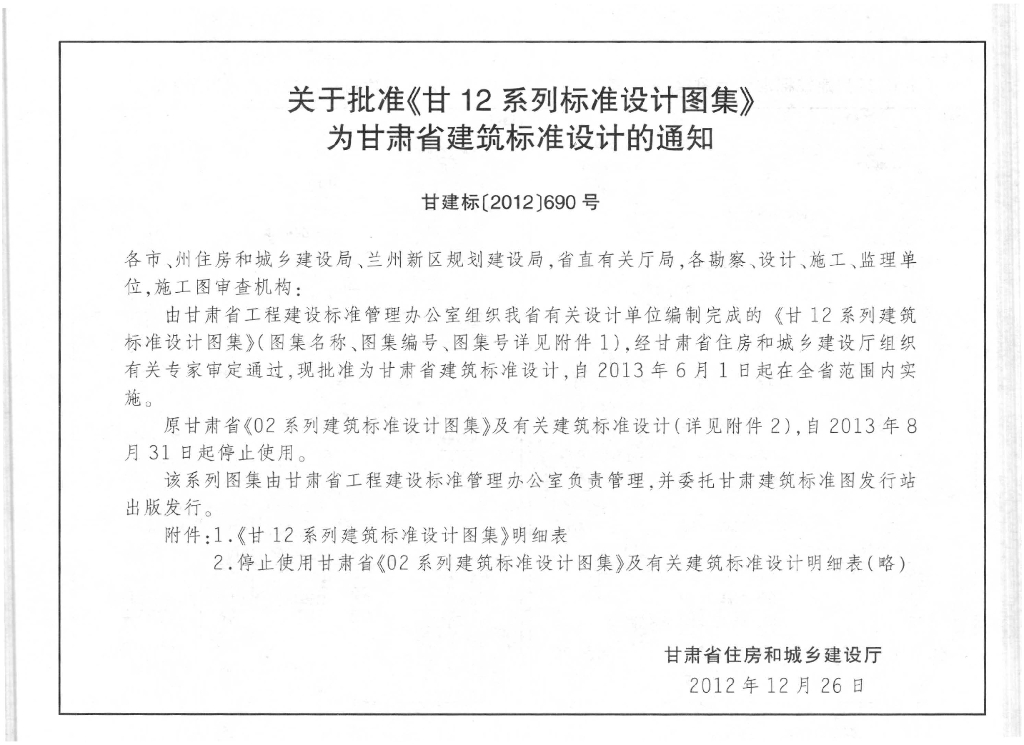 关于批准《甘 12 系列标准设计图集》
为甘肃省建筑标准设计的通知

甘建标〔2012〕690 号

各市、州住房和城乡建设局、兰州新区规划建设局，省直有关厅局，各勘察、设计、施工、监理单位，施工图审查机构：

由甘肃省工程建设标准管理办公室组织我省有关设计单位编制完成的《甘 12 系列建筑标准设计图集》（图集名称、图集编号、图集号详见附件 1），经甘肃省住房和城乡建设厅组织有关专家审定通过，现批准为甘肃省建筑标准设计，自 2013 年 6 月 1 日起在全省范围内实施。

原甘肃省《02 系列建筑标准设计图集》及有关建筑标准设计（详见附件 2），自 2013 年 8 月 31 日起停止使用。

该系列图集由甘肃省工程建设标准管理办公室负责管理，并委托甘肃建筑标准图发行站出版发行。

附件：1.《甘 12 系列建筑标准设计图集》明细表

2.停止使用甘肃省《02 系列建筑标准设计图集》及有关建筑标准设计明细表（略）

甘肃省住房和城乡建设厅
2012 年 12 月 26 日